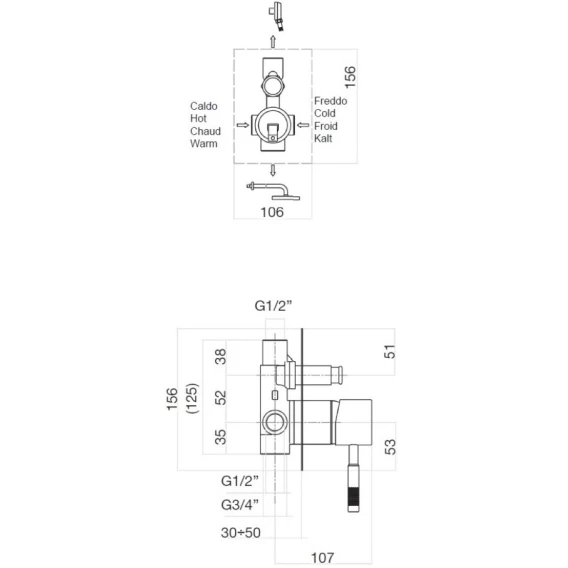 156

Caldo
Hot
Chaud
Warm

Freddo
Cold
Froid
Kalt

106

G1/2”

156
(125)
38
52
35

51
53

G1/2”
G3/4”
30÷50

107